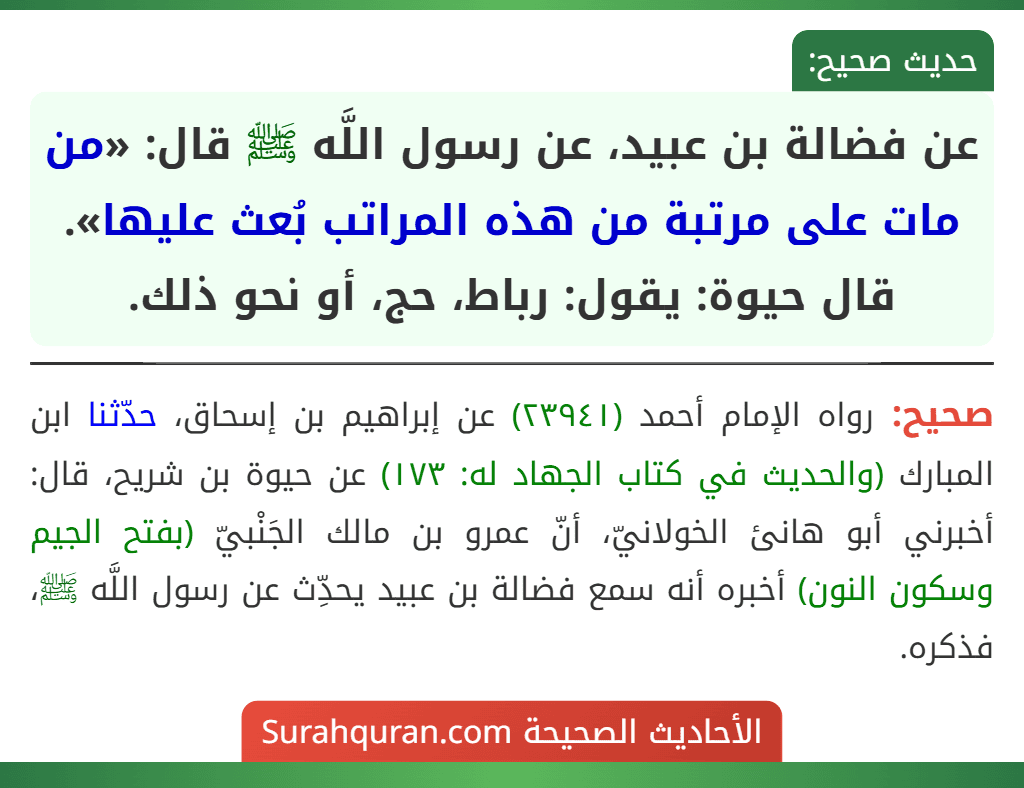 حديث صحيح:

عن فضالة بن عبيد، عن رسول اللَّه ﷺ قال: «من مات على مرتبة من هذه المراتب بُعث عليها».
قال حيوة: يقول: رباط، حج، أو نحو ذلك.

صحيح: رواه الإمام أحمد (٢٣٩٤١) عن إبراهيم بن إسحاق، حدّثنا ابن المبارك (والحديث في كتاب الجهاد له: ١٧٣) عن حيوة بن شريح، قال: أخبرني أبو هانئ الخولانيّ، أنّ عمرو بن مالك الجَنْبيّ (بفتح الجيم وسكون النون) أخبره أنه سمع فضالة بن عبيد يحدِّث عن رسول اللَّه ﷺ، فذكره.

الأحاديث الصحيحة Surahquran.com